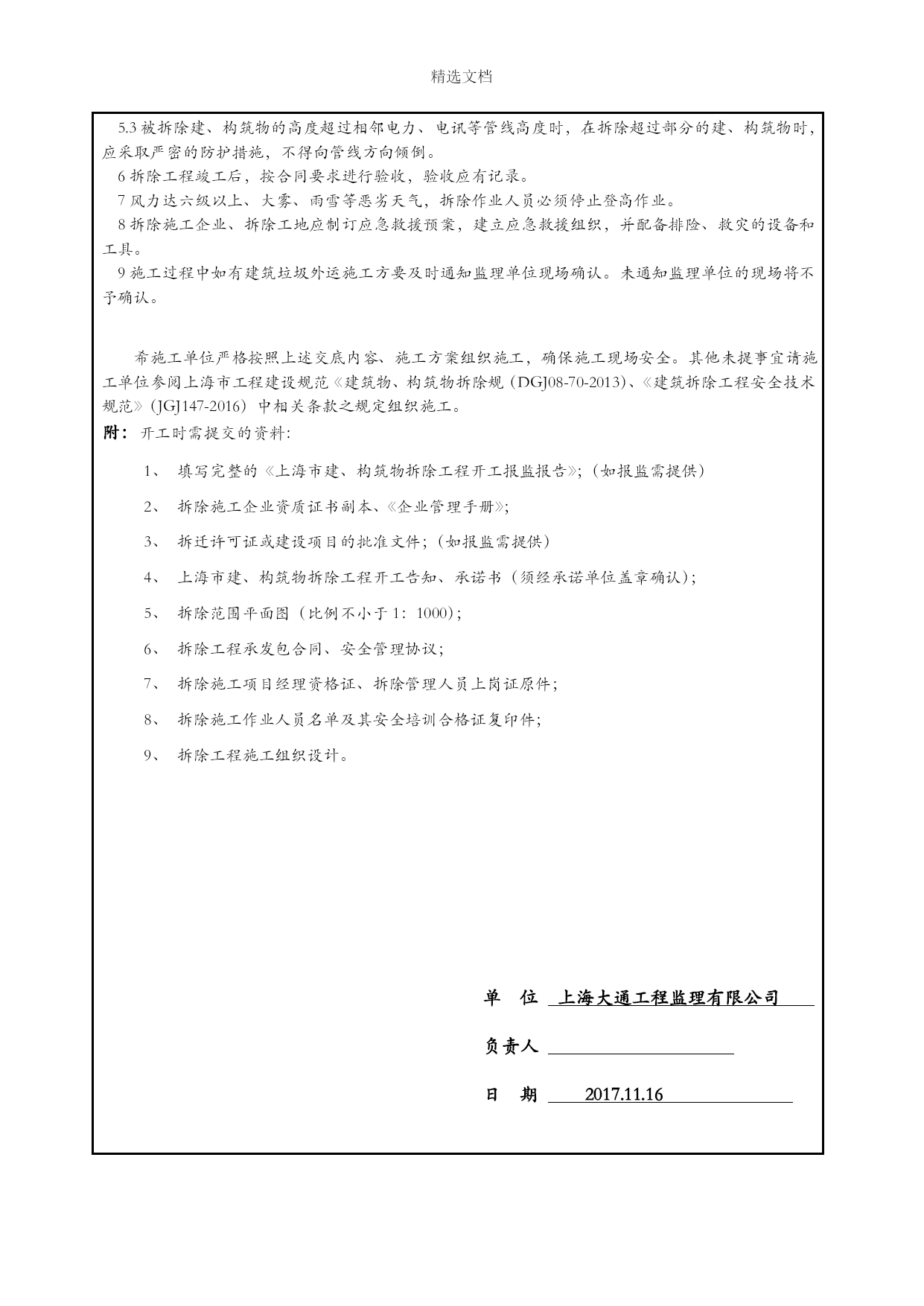 精选文档

5.3 被拆除建、构筑物的高度超过相邻电力、电讯等管线高度时，在拆除超过部分的建、构筑物时，应采取严密的防护措施，不得向管线方向倾倒。

6 拆除工程竣工后，按合同要求进行验收，验收应有记录。

7 风力达六级以上、大雾、雨雪等恶劣天气，拆除作业人员必须停止登高作业。

8 拆除施工企业、拆除工地应制订应急救援预案，建立应急救援组织，并配备排险、救灾的设备和工具。

9 施工过程中如有建筑垃圾外运施工方要及时通知监理单位现场确认。未通知监理单位的现场将不予确认。

希施工单位严格按照上述交底内容、施工方案组织施工，确保施工现场安全。其他未提事宜请施工单位参阅上海市工程建设规范《建筑物、构筑物拆除规（DGJ08-70-2013）、《建筑拆除工程安全技术规范》（JGJ147-2016）中相关条款之规定组织施工。

附：开工时需提交的资料:

1、 填写完整的《上海市建、构筑物拆除工程开工报监报告》;（如报监需提供）

2、 拆除施工企业资质证书副本、《企业管理手册》;

3、 拆迁许可证或建设项目的批准文件;（如报监需提供）

4、 上海市建、构筑物拆除工程开工告知、承诺书（须经承诺单位盖章确认）;

5、 拆除范围平面图（比例不小于 1：1000）;

6、 拆除工程承发包合同、安全管理协议;

7、 拆除施工项目经理资格证、拆除管理人员上岗证原件;

8、 拆除施工作业人员名单及其安全培训合格证复印件;

9、 拆除工程施工组织设计。

单 位 上海大通工程监理有限公司

负责人

日 期 2017.11.16